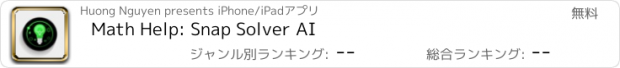 Huong Nguyen presents iPhone/iPadアプリ

無料

Math Help: Snap Solver AI

ジャンル別ランキング: --

総合ランキング: --